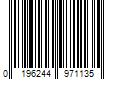 0 196244 971135